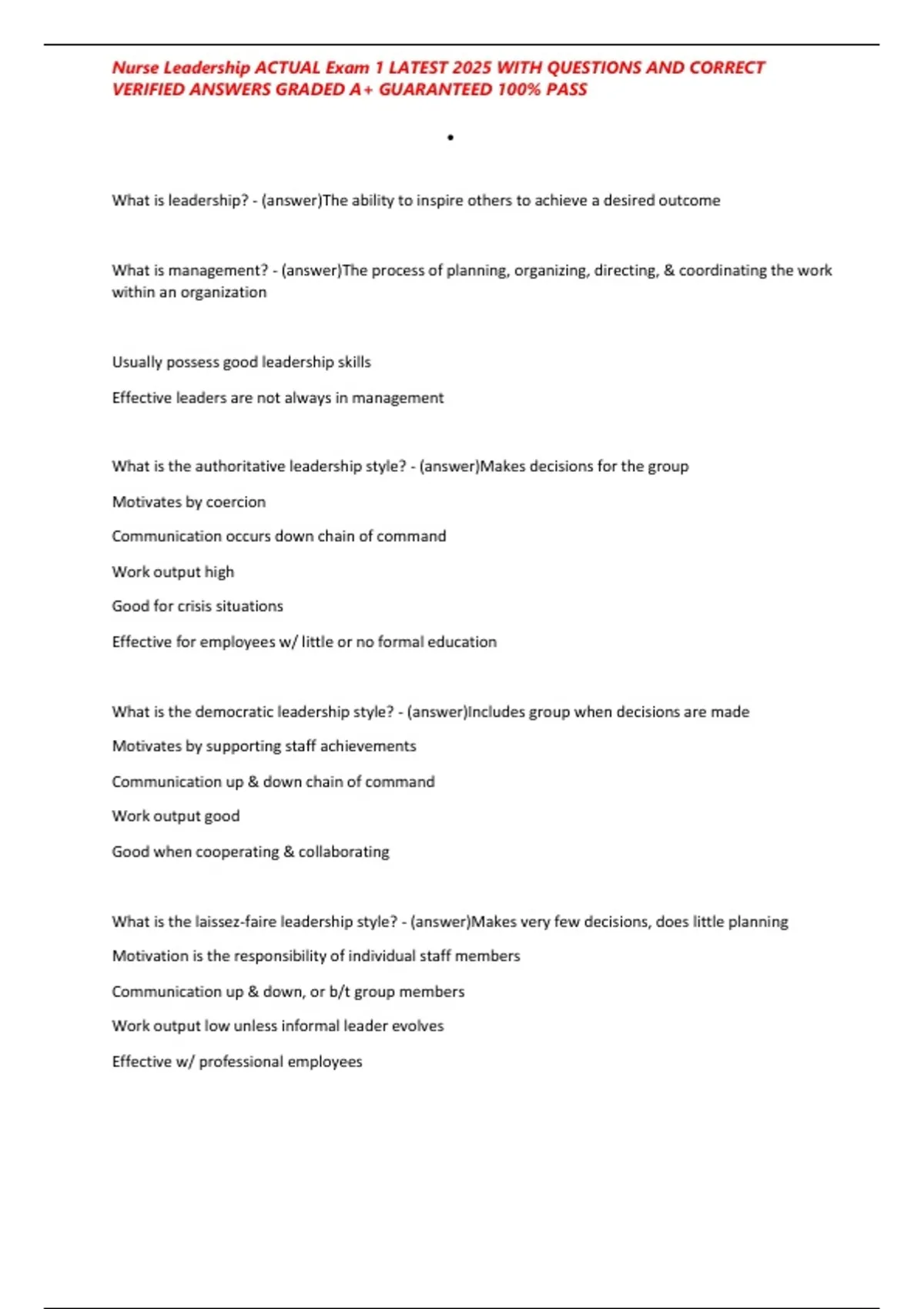 Nurse Leadership ACTUAL Exam 1 LATEST 2025 WITH QUESTIONS AND CORRECT VERIFIED ANSWERS GRADED A+ GUARANTEED 100% PASS

•

What is leadership? - (answer)The ability to inspire others to achieve a desired outcome

What is management? - (answer)The process of planning, organizing, directing, & coordinating the work within an organization

Usually possess good leadership skills

Effective leaders are not always in management

What is the authoritative leadership style? - (answer)Makes decisions for the group

Motivates by coercion

Communication occurs down chain of command

Work output high

Good for crisis situations

Effective for employees w/ little or no formal education

What is the democratic leadership style? - (answer)Includes group when decisions are made

Motivates by supporting staff achievements

Communication up & down chain of command

Work output good

Good when cooperating & collaborating

What is the laissez-faire leadership style? - (answer)Makes very few decisions, does little planning

Motivation is the responsibility of individual staff members

Communication up & down, or b/t group members

Work output low unless informal leader evolves

Effective w/ professional employees